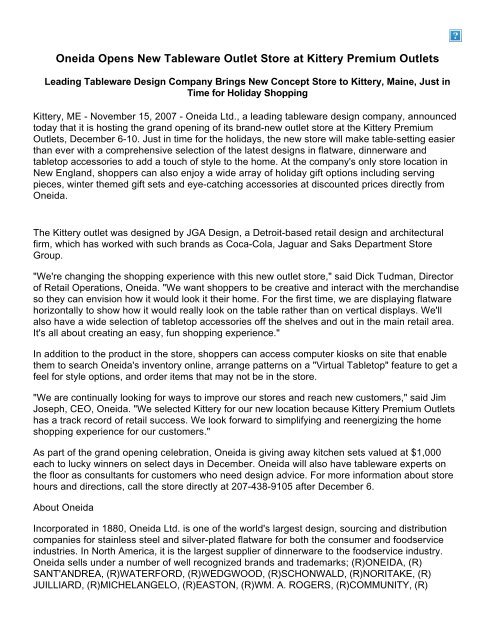 Oneida Opens New Tableware Outlet Store at Kittery Premium Outlets

Leading Tableware Design Company Brings New Concept Store to Kittery, Maine, Just in Time for Holiday Shopping

Kittery, ME - November 15, 2007 - Oneida Ltd., a leading tableware design company, announced today that it is hosting the grand opening of its brand-new outlet store at the Kittery Premium Outlets, December 6-10. Just in time for the holidays, the new store will make table-setting easier than ever with a comprehensive selection of the latest designs in flatware, dinnerware and tabletop accessories to add a touch of style to the home. At the company's only store location in New England, shoppers can also enjoy a wide array of holiday gift options including serving pieces, winter themed gift sets and eye-catching accessories at discounted prices directly from Oneida.

The Kittery outlet was designed by JGA Design, a Detroit-based retail design and architectural firm, which has worked with such brands as Coca-Cola, Jaguar and Saks Department Store Group.

"We're changing the shopping experience with this new outlet store," said Dick Tudman, Director of Retail Operations, Oneida. "We want shoppers to be creative and interact with the merchandise so they can envision how it would look it their home. For the first time, we are displaying flatware horizontally to show how it would really look on the table rather than on vertical displays. We'll also have a wide selection of tabletop accessories off the shelves and out in the main retail area. It's all about creating an easy, fun shopping experience."

In addition to the product in the store, shoppers can access computer kiosks on site that enable them to search Oneida's inventory online, arrange patterns on a "Virtual Tabletop" feature to get a feel for style options, and order items that may not be in the store.

"We are continually looking for ways to improve our stores and reach new customers," said Jim Joseph, CEO, Oneida. "We selected Kittery for our new location because Kittery Premium Outlets has a track record of retail success. We look forward to simplifying and reenergizing the home shopping experience for our customers."

As part of the grand opening celebration, Oneida is giving away kitchen sets valued at $1,000 each to lucky winners on select days in December. Oneida will also have tableware experts on the floor as consultants for customers who need design advice. For more information about store hours and directions, call the store directly at 207-438-9105 after December 6.

About Oneida

Incorporated in 1880, Oneida Ltd. is one of the world's largest design, sourcing and distribution companies for stainless steel and silver-plated flatware for both the consumer and foodservice industries. In North America, it is the largest supplier of dinnerware to the foodservice industry. Oneida sells under a number of well recognized brands and trademarks; (R)ONEIDA, (R) SANT'ANDREA, (R)WATERFORD, (R)WEDGWOOD, (R)SCHONWALD, (R)NORITAKE, (R) JUILLIARD, (R)MICHELANGELO, (R)EASTON, (R)WM. A. ROGERS, (R)COMMUNITY, (R)